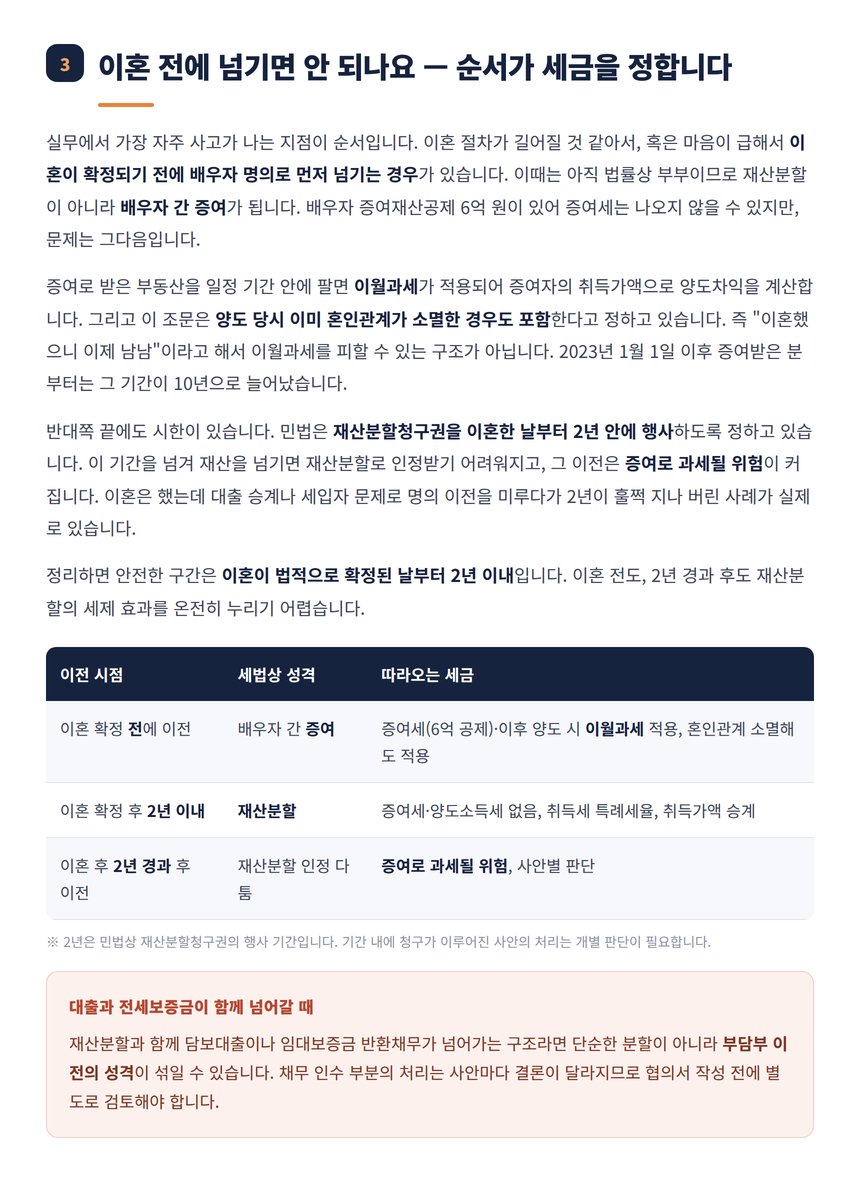 3

이혼 전에 넘기면 안 되나요 — 순서가 세금을 정합니다

실무에서 가장 자주 사고가 나는 지점이 순서입니다. 이혼 절차가 길어질 것 같아서, 혹은 마음이 급해서 이혼이 확정되기 전에 배우자 명의로 먼저 넘기는 경우가 있습니다. 이때는 아직 법률상 부부이므로 재산분할이 아니라 배우자 간 증여가 됩니다. 배우자 증여재산공제 6억 원이 있어 증여세는 나오지 않을 수 있지만, 문제는 그다음입니다.

증여로 받은 부동산을 일정 기간 안에 팔면 이월과세가 적용되어 증여자의 취득가액으로 양도차익을 계산합니다. 그리고 이 조문은 양도 당시 이미 혼인관계가 소멸한 경우도 포함한다고 정하고 있습니다. 즉 "이혼했으니 이제 남남"이라고 해서 이월과세를 피할 수 있는 구조가 아닙니다. 2023년 1월 1일 이후 증여받은 분부터는 그 기간이 10년으로 늘어났습니다.

반대쪽 끝에도 시한이 있습니다. 민법은 재산분할청구권을 이혼한 날부터 2년 안에 행사하도록 정하고 있습니다. 이 기간을 넘겨 재산을 넘기면 재산분할로 인정받기 어려워지고, 그 이전은 증여로 과세될 위험이 커집니다. 이혼은 했는데 대출 승계나 세입자 문제로 명의 이전을 미루다가 2년이 훌쩍 지나 버린 사례가 실제로 있습니다.

정리하면 안전한 구간은 이혼이 법적으로 확정된 날부터 2년 이내입니다. 이혼 전도, 2년 경과 후도 재산분할의 세제 효과를 온전히 누리기 어렵습니다.

| 이전 시점 | 세법상 성격 | 따라오는 세금 |
|---|---|---|
| 이혼 확정 전에 이전 | 배우자 간 증여 | 증여세(6억 공제)·이후 양도 시 이월과세 적용, 혼인관계 소멸해도 적용 |
| 이혼 확정 후 2년 이내 | 재산분할 | 증여세·양도소득세 없음, 취득세 특례세율, 취득가액 승계 |
| 이혼 후 2년 경과 후 이전 | 재산분할 인정 다툼 | 증여로 과세될 위험, 사안별 판단 |

※ 2년은 민법상 재산분할청구권의 행사 기간입니다. 기간 내에 청구가 이루어진 사안의 처리는 개별 판단이 필요합니다.

대출과 전세보증금이 함께 넘어갈 때

재산분할과 함께 담보대출이나 임대보증금 반환채무가 넘어가는 구조라면 단순한 분할이 아니라 부담부 이전의 성격이 섞일 수 있습니다. 채무 인수 부분의 처리는 사안마다 결론이 달라지므로 협의서 작성 전에 별도로 검토해야 합니다.